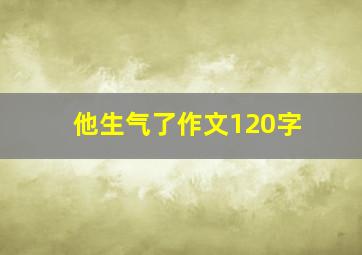 他生气了作文120字